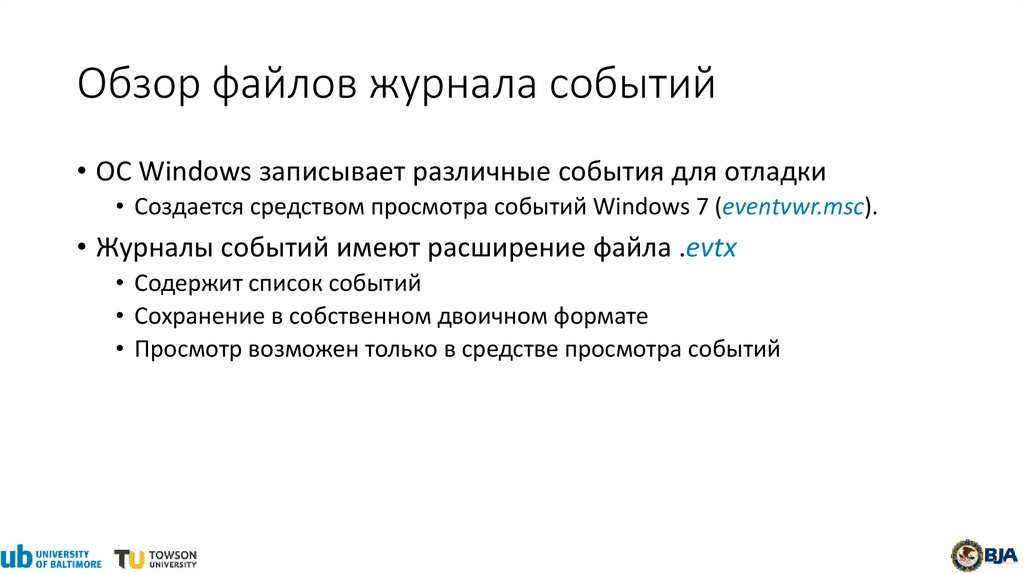 Обзор файлов журнала событий

• ОС Windows записывает различные события для отладки
• Создается средством просмотра событий Windows 7 (eventvwr.msc).
• Журналы событий имеют расширение файла .evtx
• Содержит список событий
• Сохранение в собственном двоичном формате
• Просмотр возможен только в средстве просмотра событий

ub UNIVERSITY OF BALTIMORE
TU TOWSON UNIVERSITY
BJA